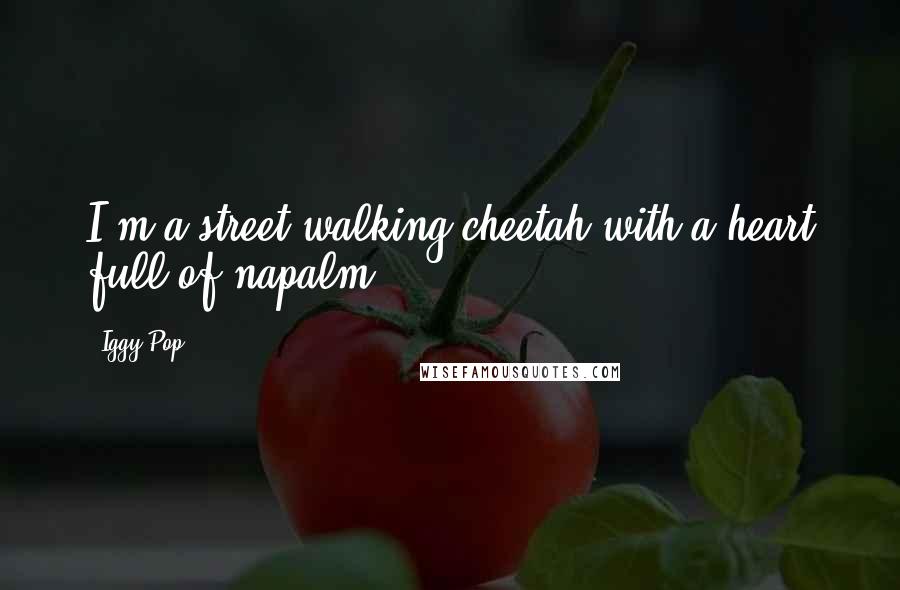 I'm a street walking cheetah with a heart full of napalm.

Iggy Pop

WISEFAMOUSQUOTES.COM